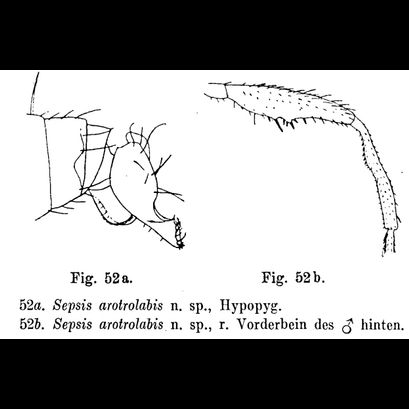 Fig. 52a.

Fig. 52b.

52a. Sepsis arotrolabis n. sp., Hypopyg.
52b. Sepsis arotrolabis n. sp., r. Vorderbein des ♂ hinten.